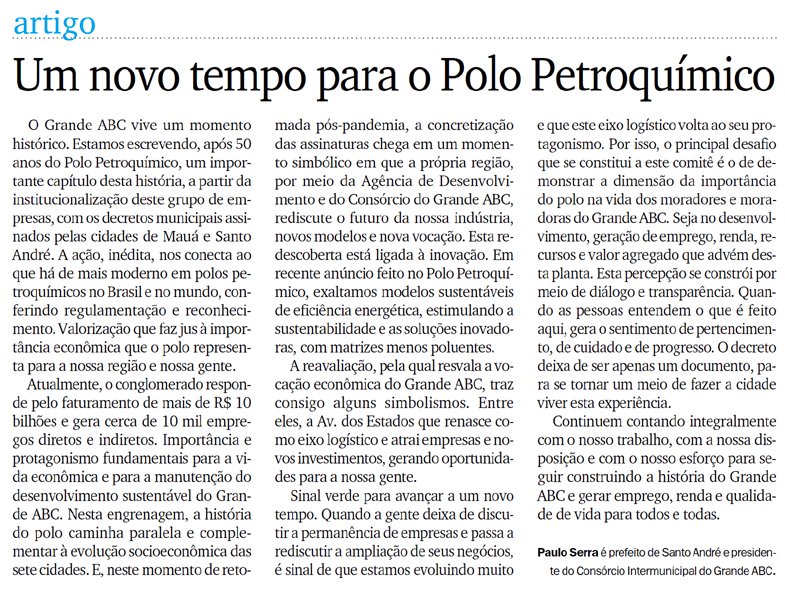 artigo

Um novo tempo para o Polo Petroquímico

O Grande ABC vive um momento histórico. Estamos escrevendo, após 50 anos do Polo Petroquímico, um importante capítulo desta história, a partir da institucionalização deste grupo de empresas, com os decretos municipais assinados pelas cidades de Mauá e Santo André. A ação, inédita, nos conecta ao que há de mais moderno em polos petroquímicos no Brasil e no mundo, conferindo regulamentação e reconhecimento. Valorização que faz jus à importância econômica que o polo representa para a nossa região e nossa gente.

Atualmente, o conglomerado responde pelo faturamento de mais de R$ 10 bilhões e gera cerca de 10 mil empregos diretos e indiretos. Importância e protagonismo fundamentais para a vida econômica e para a manutenção do desenvolvimento sustentável do Grande ABC. Nesta engrenagem, a história do polo caminha paralela e complementar à evolução socioeconômica das sete cidades. E, neste momento de retomada pós-pandemia, a concretização das assinaturas chega em um momento simbólico em que a própria região, por meio da Agência de Desenvolvimento e do Consórcio do Grande ABC, rediscute o futuro da nossa indústria, novos modelos e nova vocação. Esta redescoberta está ligada à inovação. Em recente anúncio feito no Polo Petroquímico, exaltamos modelos sustentáveis de eficiência energética, estimulando a sustentabilidade e as soluções inovadoras, com matrizes menos poluentes.

A reavaliação, pela qual resvala a vocação econômica do Grande ABC, traz consigo alguns simbolismos. Entre eles, a Av. dos Estados que renasce como eixo logístico e atrai empresas e novos investimentos, gerando oportunidades para a nossa gente.

Sinal verde para avançar a um novo tempo. Quando a gente deixa de discutir a permanência de empresas e passa a rediscutir a ampliação de seus negócios, é sinal de que estamos evoluindo muito e que este eixo logístico volta ao seu protagonismo. Por isso, o principal desafio que se constitui a este comitê é o de demonstrar a dimensão da importância do polo na vida dos moradores e moradoras do Grande ABC. Seja no desenvolvimento, geração de emprego, renda, recursos e valor agregado que advém desta planta. Esta percepção se constrói por meio de diálogo e transparência. Quando as pessoas entendem o que é feito aqui, gera o sentimento de pertencimento, de cuidado e de progresso. O decreto deixa de ser apenas um documento, para se tornar um meio de fazer a cidade viver esta experiência.

Continuem contando integralmente com o nosso trabalho, com a nossa disposição e com o nosso esforço para seguir construindo a história do Grande ABC e gerar emprego, renda e qualidade de vida para todos e todas.

Paulo Serra é prefeito de Santo André e presidente do Consórcio Intermunicipal do Grande ABC.